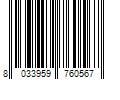 8 033959 760567